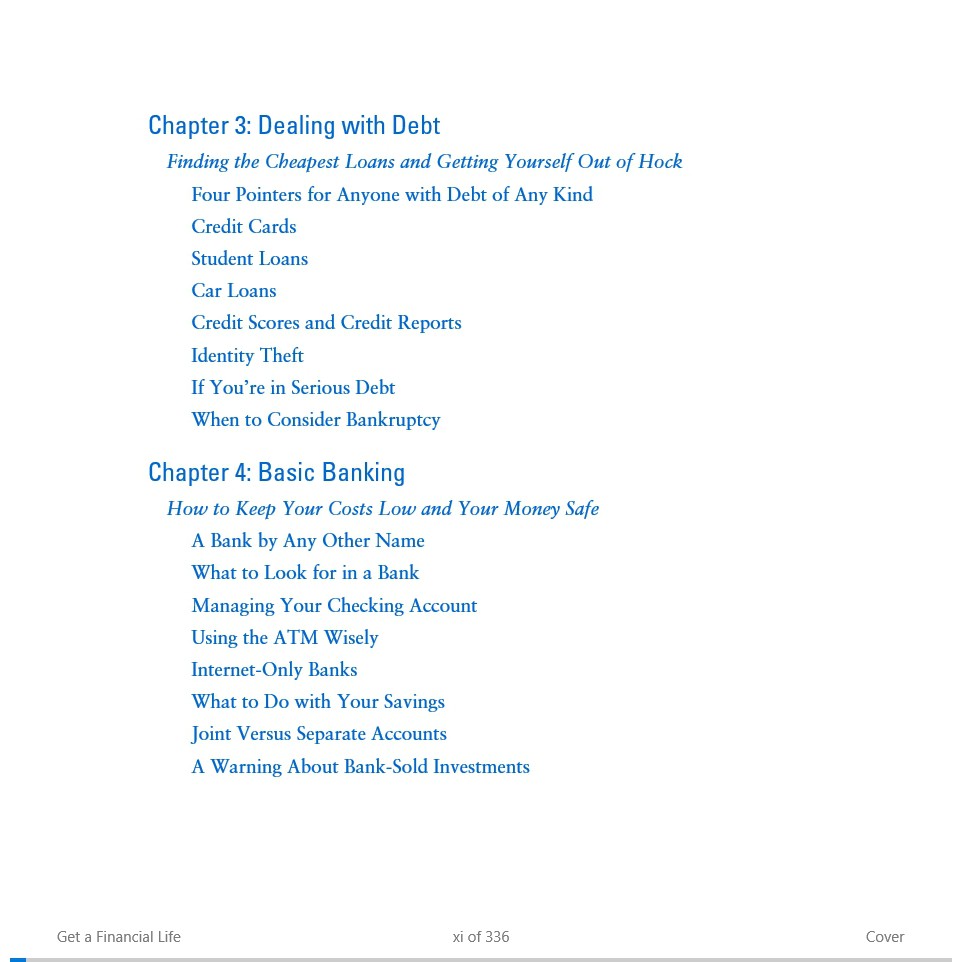 Chapter 3: Dealing with Debt

Finding the Cheapest Loans and Getting Yourself Out of Hock

Four Pointers for Anyone with Debt of Any Kind

Credit Cards

Student Loans

Car Loans

Credit Scores and Credit Reports

Identity Theft

If You're in Serious Debt

When to Consider Bankruptcy

Chapter 4: Basic Banking

How to Keep Your Costs Low and Your Money Safe

A Bank by Any Other Name

What to Look for in a Bank

Managing Your Checking Account

Using the ATM Wisely

Internet-Only Banks

What to Do with Your Savings

Joint Versus Separate Accounts

A Warning About Bank-Sold Investments

Get a Financial Life

xi of 336

Cover